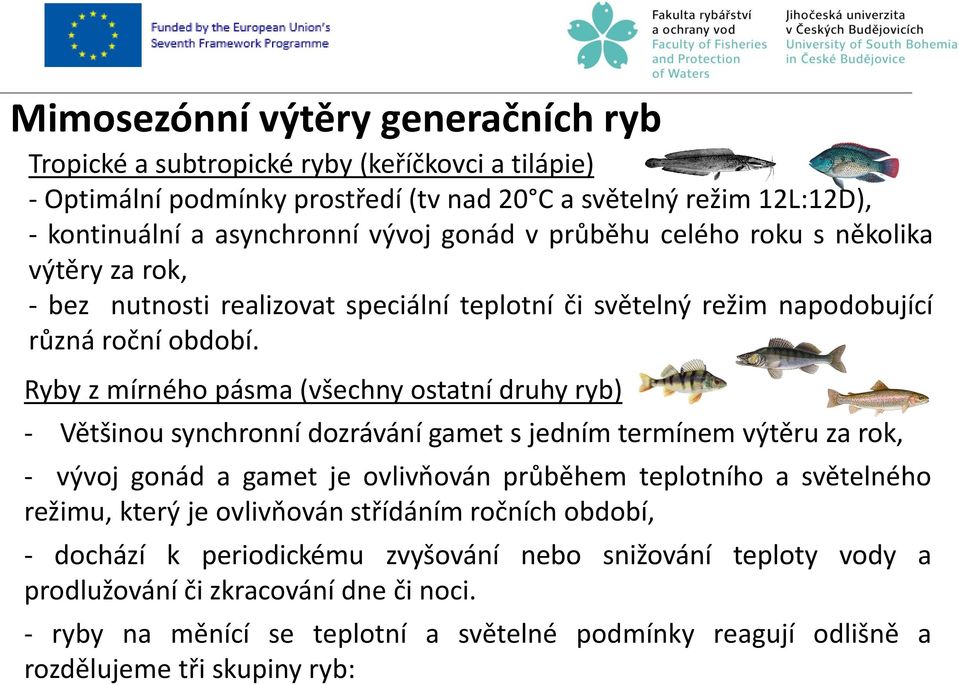 Funded by the European Union's Seventh Framework Programme

Fakulta rybářství a ochrany vod
Faculty of Fisheries and Protection of Waters

Jihočeská univerzita v Českých Budějovicích
University of South Bohemia in České Budějovice

Mimosezónní výtěry generačních ryb

Tropické a subtropické ryby (keříčkovci a tilápie)
- Optimální podmínky prostředí (tv nad 20°C a světelný režim 12L:12D),
- kontinuální a asynchronní vývoj gonád v průběhu celého roku s několika výtěry za rok,
- bez nutnosti realizovat speciální teplotní či světelný režim napodobující různá roční období.

Ryby z mírného pásma (všechny ostatní druhy ryb)
- Většinou synchronní dozrávání gamet s jedním termínem výtěru za rok,
- vývoj gonád a gamet je ovlivňován průběhem teplotního a světelného režimu, který je ovlivňován střídáním ročních období,
- dochází k periodickému zvyšování nebo snižování teploty vody a prodlužování či zkracování dne či noci.
- ryby na měnící se teplotní a světelné podmínky reagují odlišně a rozdělujeme tři skupiny ryb: